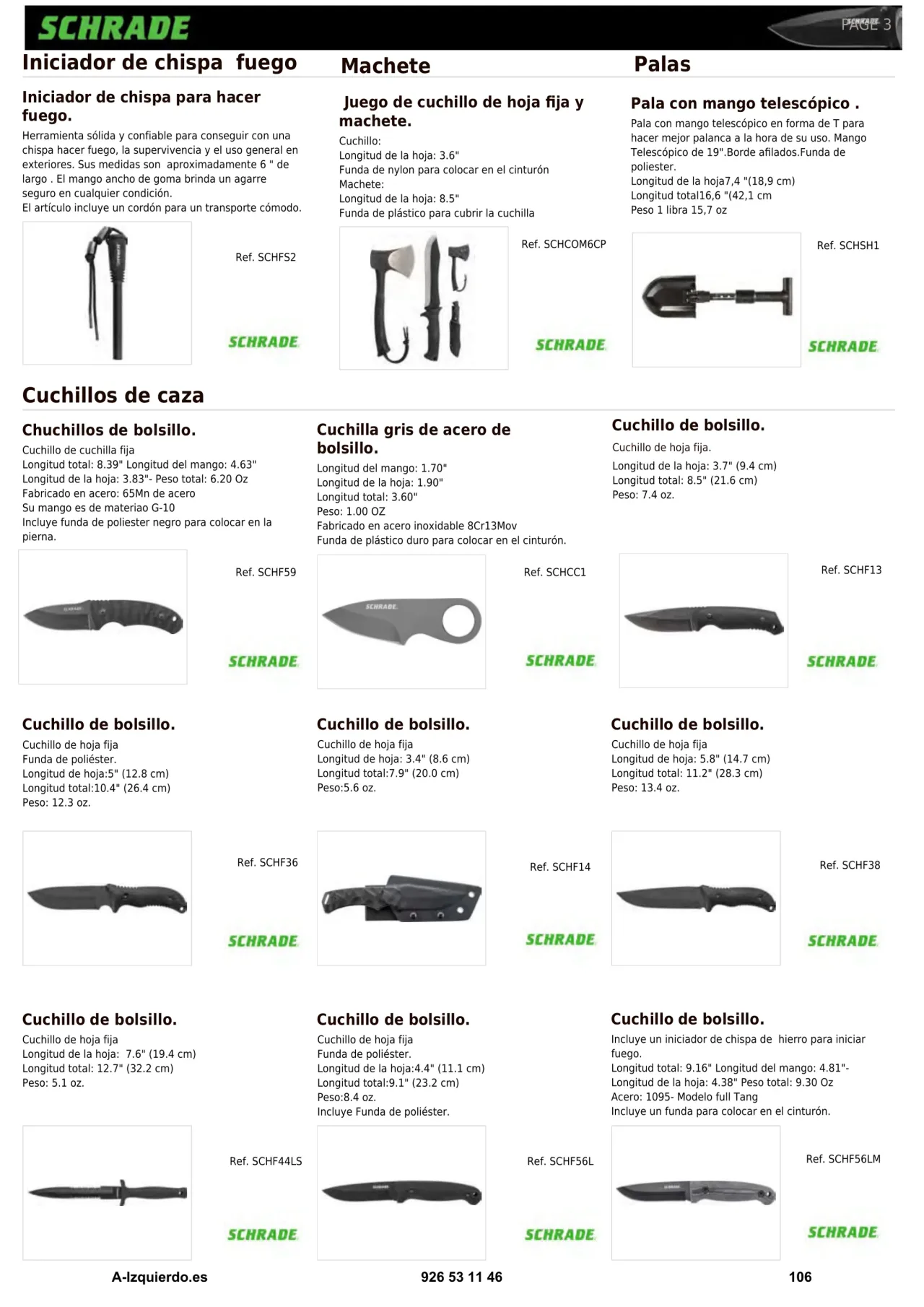 SCHRADE

PAGE 3

Iniciador de chispa fuego

Iniciador de chispa para hacer fuego.

Herramienta sólida y confiable para conseguir con una chispa hacer fuego, la supervivencia y el uso general en exteriores. Sus medidas son aproximadamente 6 " de largo . El mango ancho de goma brinda un agarre seguro en cualquier condición.
El artículo incluye un cordón para un transporte cómodo.

Ref. SCHFS2

SCHRADE

Machete

Juego de cuchillo de hoja fija y machete.

Cuchillo:
Longitud de la hoja: 3.6"
Funda de nylon para colocar en el cinturón
Machete:
Longitud de la hoja: 8.5"
Funda de plástico para cubrir la cuchilla

Ref. SCHCOM6CP

SCHRADE

Palas

Pala con mango telescópico .

Pala con mango telescópico en forma de T para hacer mejor palanca a la hora de su uso. Mango Telescópico de 19".Borde afilados.Funda de poliester.
Longitud de la hoja7,4 "(18,9 cm)
Longitud total16,6 "(42,1 cm
Peso 1 libra 15,7 oz

Ref. SCHSH1

SCHRADE

Cuchillos de caza

Chuchillos de bolsillo.

Cuchillo de cuchilla fija
Longitud total: 8.39" Longitud del mango: 4.63"
Longitud de la hoja: 3.83"- Peso total: 6.20 Oz
Fabricado en acero: 65Mn de acero
Su mango es de materiao G-10
Incluye funda de poliester negro para colocar en la pierna.

Ref. SCHF59

SCHRADE

Cuchilla gris de acero de bolsillo.

Longitud del mango: 1.70"
Longitud de la hoja: 1.90"
Longitud total: 3.60"
Peso: 1.00 OZ
Fabricado en acero inoxidable 8Cr13Mov
Funda de plástico duro para colocar en el cinturón.

Ref. SCHCC1

SCHRADE

Cuchillo de bolsillo.

Cuchillo de hoja fija.
Longitud de la hoja: 3.7" (9.4 cm)
Longitud total: 8.5" (21.6 cm)
Peso: 7.4 oz.

Ref. SCHF13

SCHRADE

Cuchillo de bolsillo.

Cuchillo de hoja fija
Funda de poliéster.
Longitud de hoja:5" (12.8 cm)
Longitud total:10.4" (26.4 cm)
Peso: 12.3 oz.

Ref. SCHF36

SCHRADE

Cuchillo de bolsillo.

Cuchillo de hoja fija
Longitud de hoja: 3.4" (8.6 cm)
Longitud total:7.9" (20.0 cm)
Peso:5.6 oz.

Ref. SCHF14

SCHRADE

Cuchillo de bolsillo.

Cuchillo de hoja fija
Longitud de hoja: 5.8" (14.7 cm)
Longitud total: 11.2" (28.3 cm)
Peso: 13.4 oz.

Ref. SCHF38

SCHRADE

Cuchillo de bolsillo.

Cuchillo de hoja fija
Longitud de la hoja: 7.6" (19.4 cm)
Longitud total: 12.7" (32.2 cm)
Peso: 5.1 oz.

Ref. SCHF44LS

SCHRADE

Cuchillo de bolsillo.

Cuchillo de hoja fija
Funda de poliéster.
Longitud de la hoja:4.4" (11.1 cm)
Longitud total:9.1" (23.2 cm)
Peso:8.4 oz.
Incluye Funda de poliéster.

Ref. SCHF56L

SCHRADE

Cuchillo de bolsillo.

Incluye un iniciador de chispa de hierro para iniciar fuego.
Longitud total: 9.16" Longitud del mango: 4.81"-
Longitud de la hoja: 4.38" Peso total: 9.30 Oz
Acero: 1095- Modelo full Tang
Incluye un funda para colocar en el cinturón.

Ref. SCHF56LM

SCHRADE

A-Izquierdo.es

926 53 11 46

106